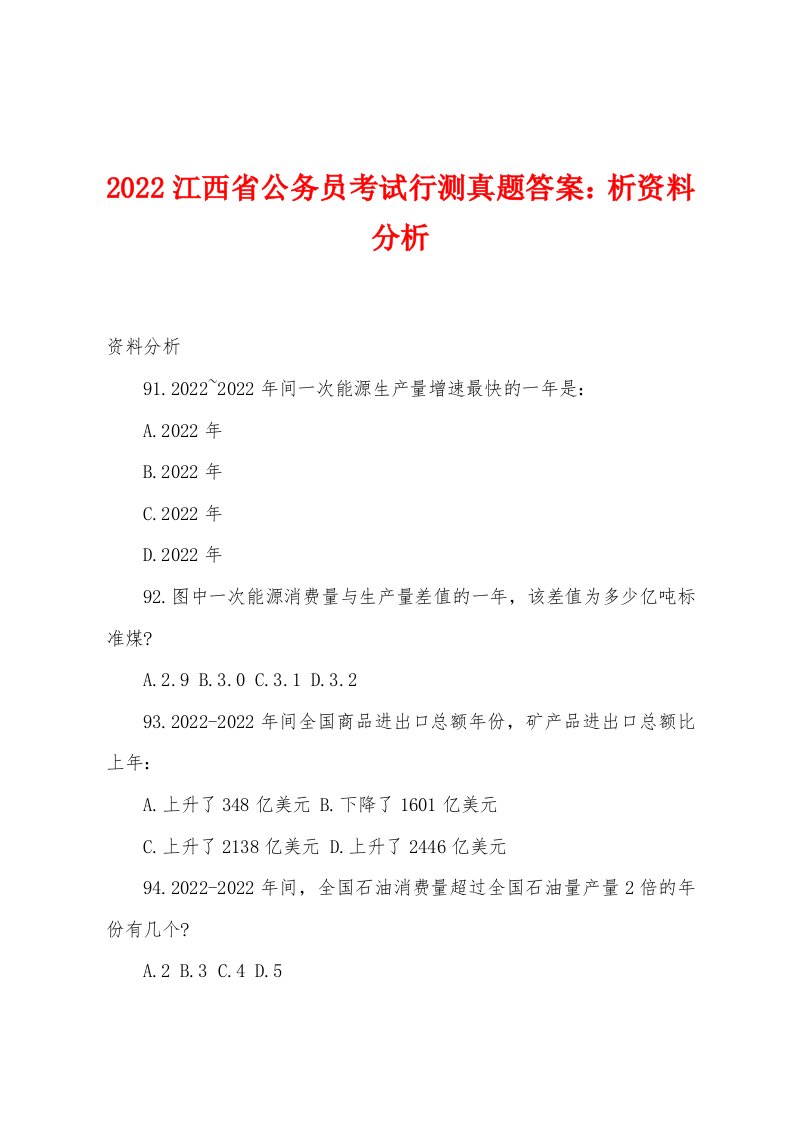 2022 江西省公务员考试行测真题答案：析资料分析

资料分析

91.2022~2022 年间一次能源生产量增速最快的一年是：

A.2022 年

B.2022 年

C.2022 年

D.2022 年

92.图中一次能源消费量与生产量差值的一年，该差值为多少亿吨标准煤?

A.2.9 B.3.0 C.3.1 D.3.2

93.2022-2022 年间全国商品进出口总额年份，矿产品进出口总额比上年：

A.上升了 348 亿美元 B.下降了 1601 亿美元

C.上升了 2138 亿美元 D.上升了 2446 亿美元

94.2022-2022 年间，全国石油消费量超过全国石油量产量 2 倍的年份有几个?

A.2 B.3 C.4 D.5